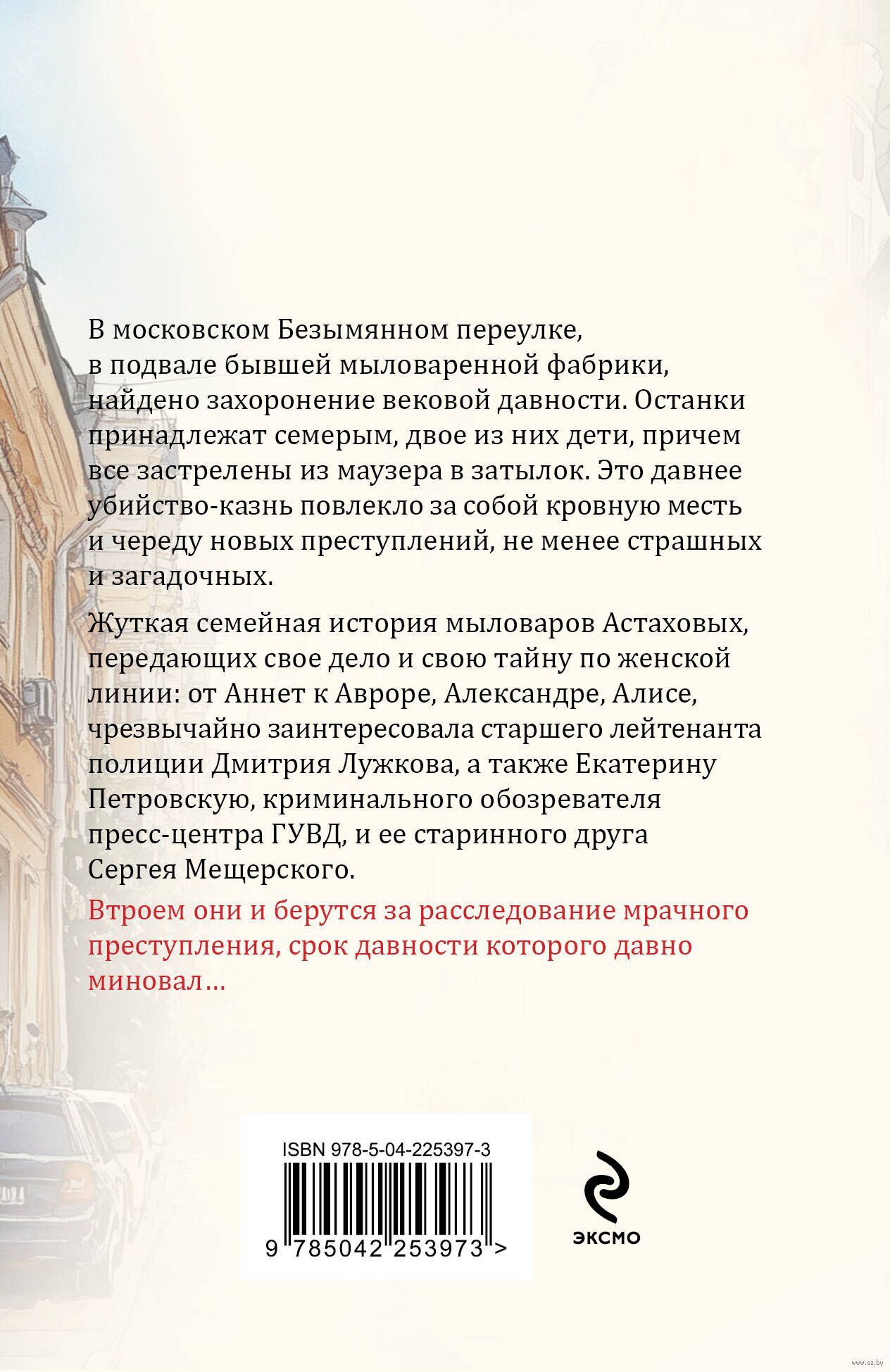 В московском Безымянном переулке, в подвале бывшей мыловаренной фабрики, найдено захоронение вековой давности. Останки принадлежат семерым, двое из них дети, причем все застрелены из маузера в затылок. Это давнее убийство-казнь повлекло за собой кровную месть и череду новых преступлений, не менее страшных и загадочных.

Жуткая семейная история мыловаров Астаховых, передающих свое дело и свою тайну по женской линии: от Аннет к Авроре, Александре, Алисе, чрезвычайно заинтересовала старшего лейтенанта полиции Дмитрия Лужкова, а также Екатерину Петровскую, криминального обозревателя пресс-центра ГУВД, и ее старинного друга Сергея Мещерского.

Втроем они и берутся за расследование мрачного преступления, срок давности которого давно миновал…

ISBN 978-5-04-225397-3

9 785042 253973 >

ЭКСМО

www.oz.by